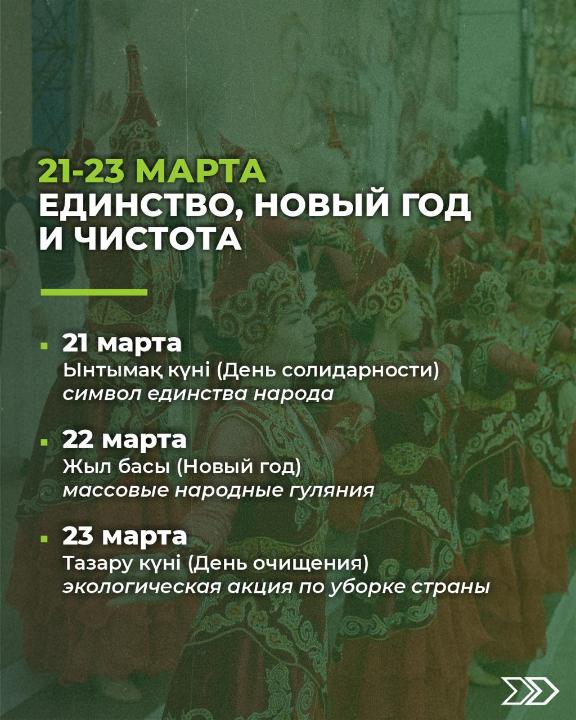 21-23 МАРТА
ЕДИНСТВО, НОВЫЙ ГОД И ЧИСТОТА

21 марта
Ынтымақ күні (День солидарности)
символ единства народа

22 марта
Жыл басы (Новый год)
массовые народные гуляния

23 марта
Тазару күні (День очищения)
экологическая акция по уборке страны